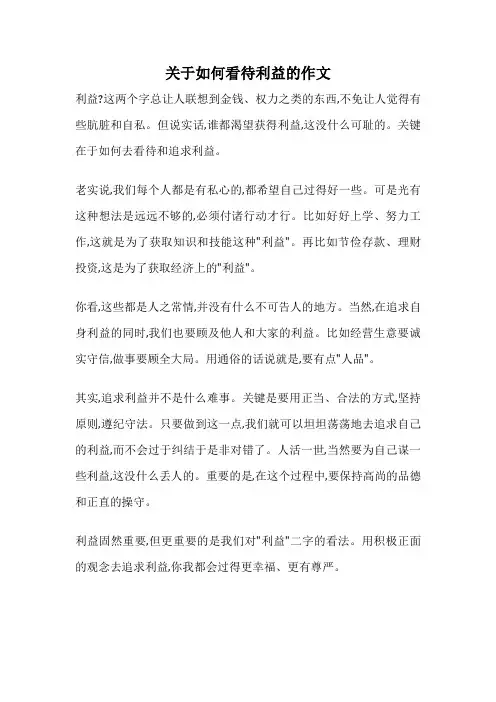 关于如何看待利益的作文

利益?这两个字总让人联想到金钱、权力之类的东西,不免让人觉得有些肮脏和自私。但说实话,谁都渴望获得利益,这没什么可耻的。关键在于如何去看待和追求利益。

老实说,我们每个人都是有私心的,都希望自己过得好一些。可是光有这种想法是远远不够的,必须付诸行动才行。比如好好上学、努力工作,这就是为了获取知识和技能这种"利益"。再比如节俭存款、理财投资,这是为了获取经济上的"利益"。

你看,这些都是人之常情,并没有什么不可告人的地方。当然,在追求自身利益的同时,我们也要顾及他人和大家的利益。比如经营生意要诚实守信,做事要顾全大局。用通俗的话说就是,要有点"人品"。

其实,追求利益并不是什么难事。关键是要用正当、合法的方式,坚持原则,遵纪守法。只要做到这一点,我们就可以坦坦荡荡地去追求自己的利益,而不会过于纠结于是非对错了。人活一世,当然要为自己谋一些利益,这没什么丢人的。重要的是,在这个过程中,要保持高尚的品德和正直的操守。

利益固然重要,但更重要的是我们对"利益"二字的看法。用积极正面的观念去追求利益,你我都会过得更幸福、更有尊严。